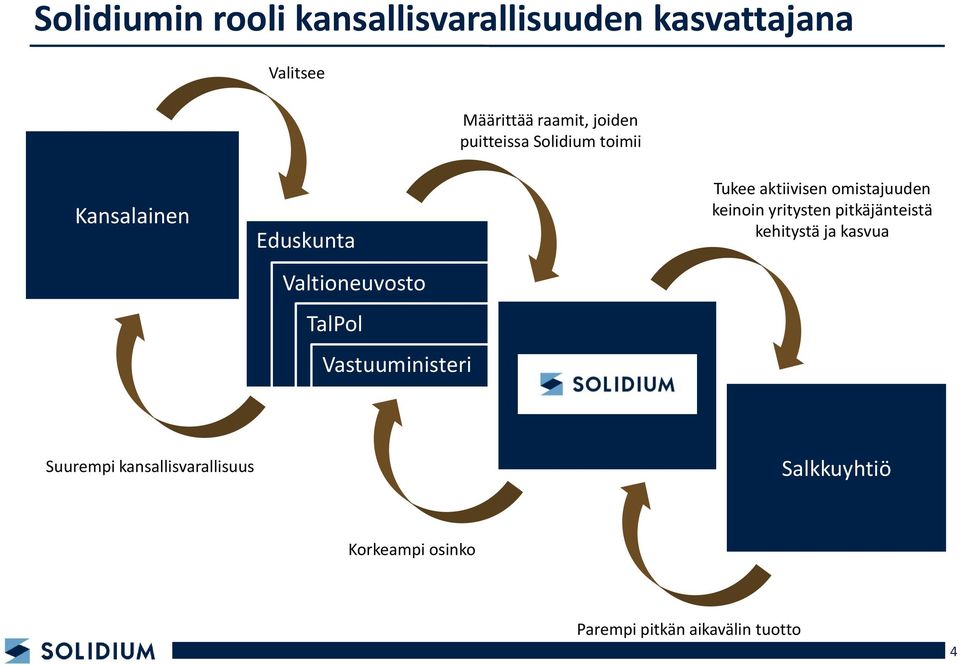 Solidiumin rooli kansallisvarallisuuden kasvattajana

Valitsee

Määrittää raamit, joiden puitteissa Solidium toimii

Tukee aktiivisen omistajuuden keinoin yritysten pitkäjänteistä kehitystä ja kasvua

Kansalainen

Eduskunta

Valtioneuvosto

TalPol

Vastuuministeri

SOLIDIUM

Salkkuyhtiö

Suurempi kansallisvarallisuus

Korkeampi osinko

Parempi pitkän aikavälin tuotto

SOLIDIUM

4